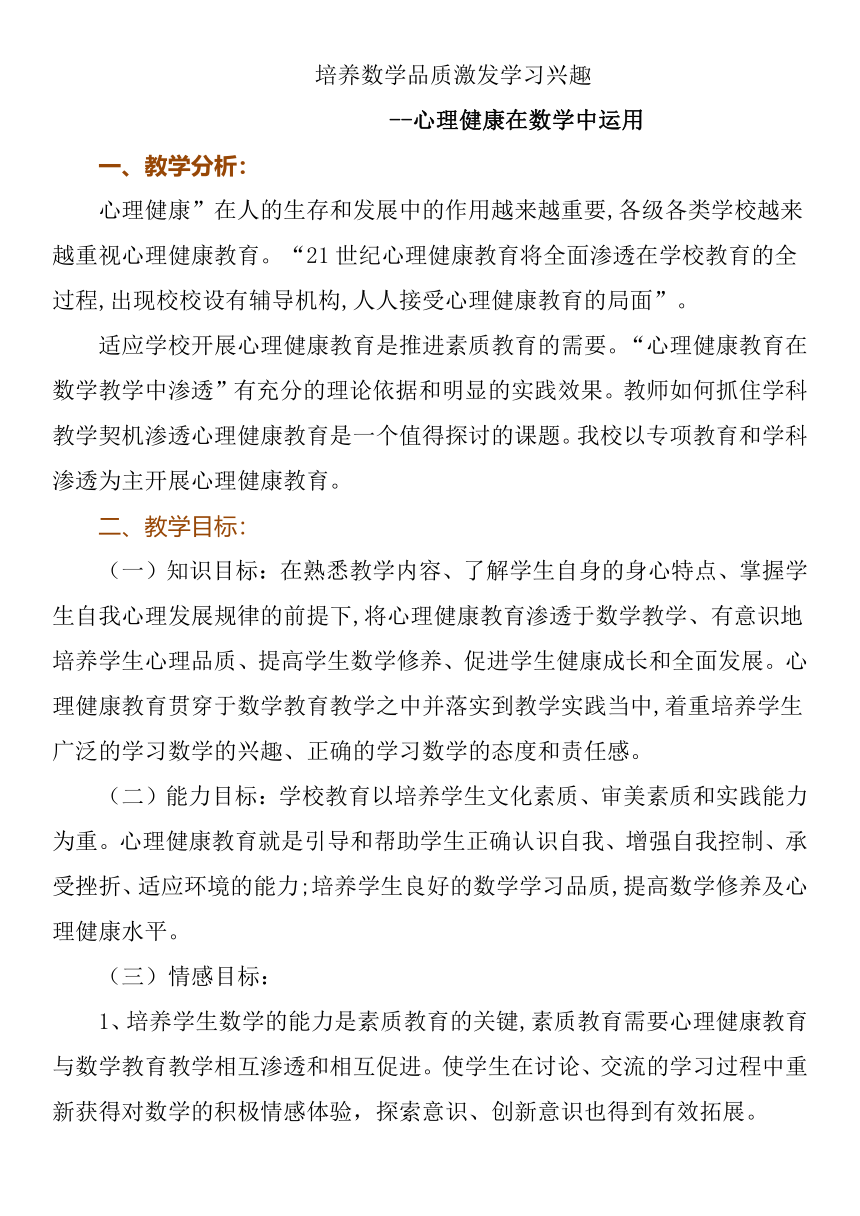 培养数学品质激发学习兴趣

--心理健康在数学中运用

一、教学分析:

心理健康”在人的生存和发展中的作用越来越重要,各级各类学校越来越重视心理健康教育。“21世纪心理健康教育将全面渗透在学校教育的全过程,出现校校设有辅导机构,人人接受心理健康教育的局面”。

适应学校开展心理健康教育是推进素质教育的需要。“心理健康教育在数学教学中渗透”有充分的理论依据和明显的实践效果。教师如何抓住学科教学契机渗透心理健康教育是一个值得探讨的课题。我校以专项教育和学科渗透为主开展心理健康教育。

二、教学目标:

（一）知识目标：在熟悉教学内容、了解学生自身的身心特点、掌握学生自我心理发展规律的前提下,将心理健康教育渗透于数学教学、有意识地培养学生心理品质、提高学生数学修养、促进学生健康成长和全面发展。心理健康教育贯穿于数学教育教学之中并落实到教学实践当中,着重培养学生广泛的学习数学的兴趣、正确的学习数学的态度和责任感。

（二）能力目标：学校教育以培养学生文化素质、审美素质和实践能力为重。心理健康教育就是引导和帮助学生正确认识自我、增强自我控制、承受挫折、适应环境的能力;培养学生良好的数学学习品质,提高数学修养及心理健康水平。

（三）情感目标：

1、培养学生数学的能力是素质教育的关键,素质教育需要心理健康教育与数学教育教学相互渗透和相互促进。使学生在讨论、交流的学习过程中重新获得对数学的积极情感体验，探索意识、创新意识也得到有效拓展。